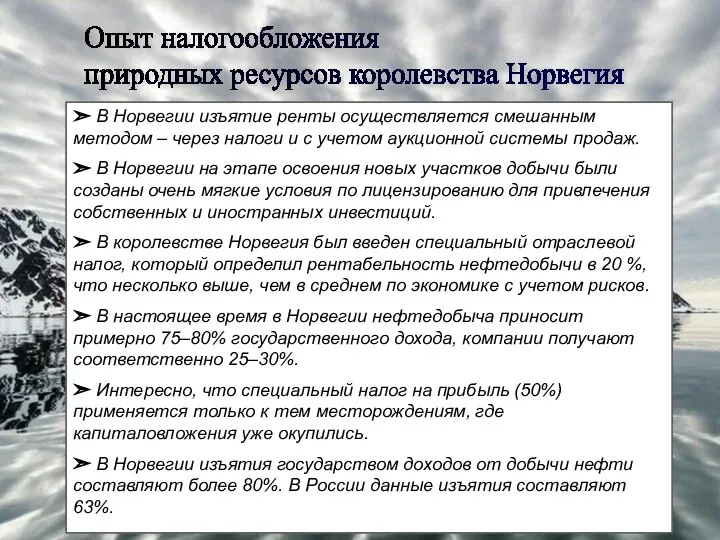 Опыт налогообложения
природных ресурсов королевства Норвегия

➢ В Норвегии изъятие ренты осуществляется смешанным методом – через налоги и с учетом аукционной системы продаж.

➢ В Норвегии на этапе освоения новых участков добычи были созданы очень мягкие условия по лицензированию для привлечения собственных и иностранных инвестиций.

➢ В королевстве Норвегия был введен специальный отраслевой налог, который определил рентабельность нефтедобычи в 20 %, что несколько выше, чем в среднем по экономике с учетом рисков.

➢ В настоящее время в Норвегии нефтедобыча приносит примерно 75–80% государственного дохода, компании получают соответственно 25–30%.

➢ Интересно, что специальный налог на прибыль (50%) применяется только к тем месторождениям, где капиталовложения уже окупились.

➢ В Норвегии изъятия государством доходов от добычи нефти составляют более 80%. В России данные изъятия составляют 63%.